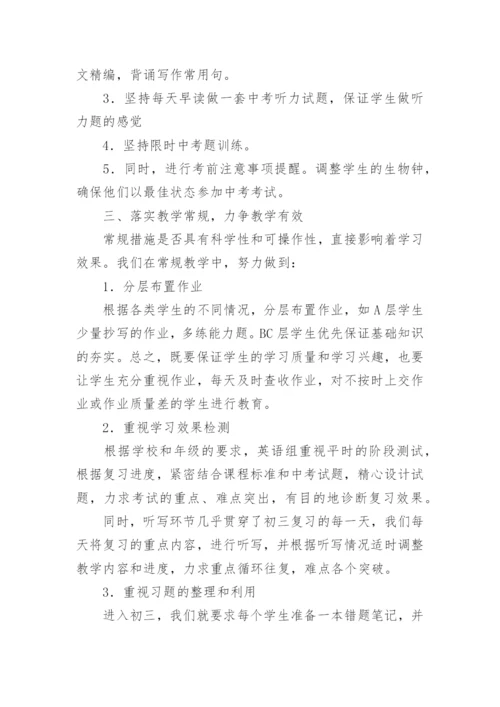 文精编，背诵写作常用句。

3．坚持每天早读做一套中考听力试题，保证学生做听力题的感觉

4．坚持限时中考题训练。

5．同时，进行考前注意事项提醒。调整学生的生物钟，确保他们以最佳状态参加中考考试。

三、落实教学常规，力争教学有效

常规措施是否具有科学性和可操作性，直接影响着学习效果。我们在常规教学中，努力做到：

1．分层布置作业

根据各类学生的不同情况，分层布置作业，如A层学生少量抄写的作业，多练能力题。BC层学生优先保证基础知识的夯实。总之，既要保证学生的学习质量和学习兴趣，也要让学生充分重视作业，每天及时查收作业，对不按时上交作业或作业质量差的学生进行教育。

2．重视学习效果检测

根据学校和年级的要求，英语组重视平时的阶段测试，根据复习进度，紧密结合课程标准和中考试题，精心设计试题，力求考试的重点、难点突出，有目的地诊断复习效果。

同时，听写环节几乎贯穿了初三复习的每一天，我们每天将复习的重点内容，进行听写，并根据听写情况适时调整教学内容和进度，力求重点循环往复，难点各个突破。

3．重视习题的整理和利用

进入初三，我们就要求每个学生准备一本错题笔记，并